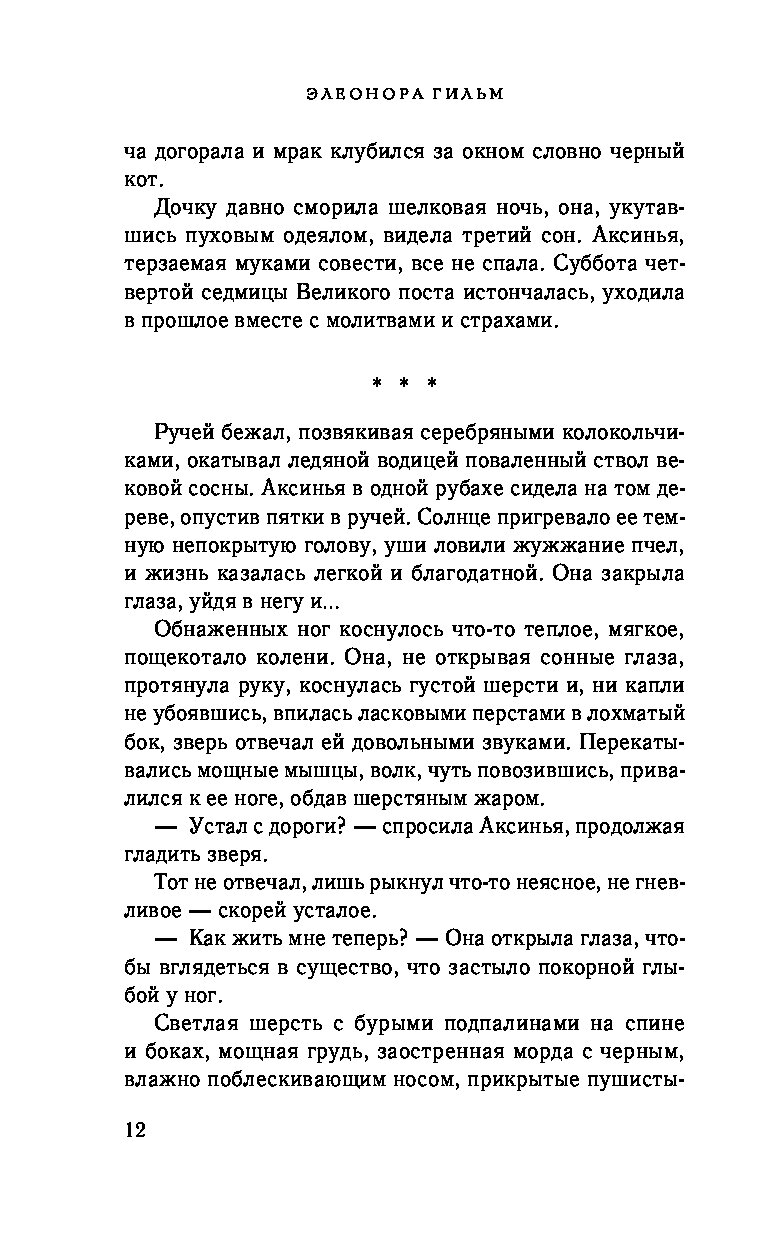 ЭЛЕОНОРА ГИЛЬМ

ча догорала и мрак клубился за окном словно черный кот.

Дочку давно сморила шелковая ночь, она, укутавшись пуховым одеялом, видела третий сон. Аксинья, терзаемая муками совести, все не спала. Суббота четвертой седмицы Великого поста истончалась, уходила в прошлое вместе с молитвами и страхами.

* * *

Ручей бежал, позвякивая серебряными колокольчиками, окатывал ледяной водицей поваленный ствол вековой сосны. Аксинья в одной рубахе сидела на том дереве, опустив пятки в ручей. Солнце пригревало ее темную непокрытую голову, уши ловили жужжание пчел, и жизнь казалась легкой и благодатной. Она закрыла глаза, уйдя в негу и...

Обнаженных ног коснулось что-то теплое, мягкое, пощекотало колени. Она, не открывая сонные глаза, протянула руку, коснулась густой шерсти и, ни капли не убоявшись, впилась ласковыми перстами в лохматый бок, зверь отвечал ей довольными звуками. Перекатывались мощные мышцы, волк, чуть повозившись, привалился к ее ноге, обдав шерстяным жаром.

— Устал с дороги? — спросила Аксинья, продолжая гладить зверя.

Тот не отвечал, лишь рыкнул что-то неясное, не гневливое — скорей усталое.

— Как жить мне теперь? — Она открыла глаза, чтобы вглядеться в существо, что застыло покорной глыбой у ног.

Светлая шерсть с бурыми подпалинами на спине и боках, мощная грудь, заостренная морда с черным, влажно поблескивающим носом, прикрытые пушисты-

12